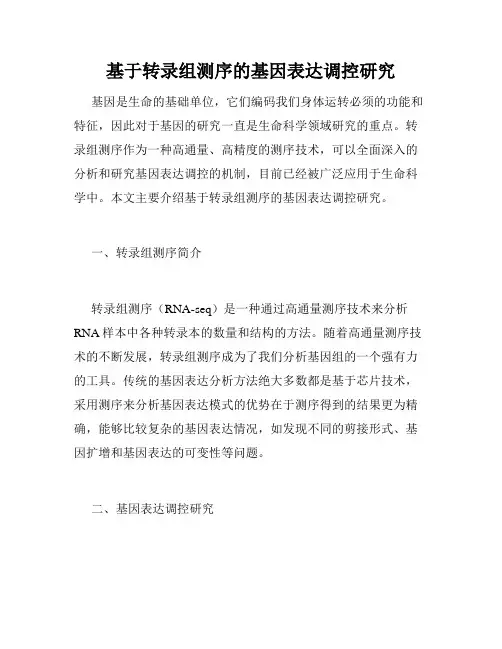 基于转录组测序的基因表达调控研究

基因是生命的基础单位，它们编码我们身体运转必须的功能和特征，因此对于基因的研究一直是生命科学领域研究的重点。转录组测序作为一种高通量、高精度的测序技术，可以全面深入的分析和研究基因表达调控的机制，目前已经被广泛应用于生命科学中。本文主要介绍基于转录组测序的基因表达调控研究。

一、转录组测序简介

转录组测序（RNA-seq）是一种通过高通量测序技术来分析RNA样本中各种转录本的数量和结构的方法。随着高通量测序技术的不断发展，转录组测序成为了我们分析基因组的一个强有力的工具。传统的基因表达分析方法绝大多数都是基于芯片技术，采用测序来分析基因表达模式的优势在于测序得到的结果更为精确，能够比较复杂的基因表达情况，如发现不同的剪接形式、基因扩增和基因表达的可变性等问题。

二、基因表达调控研究